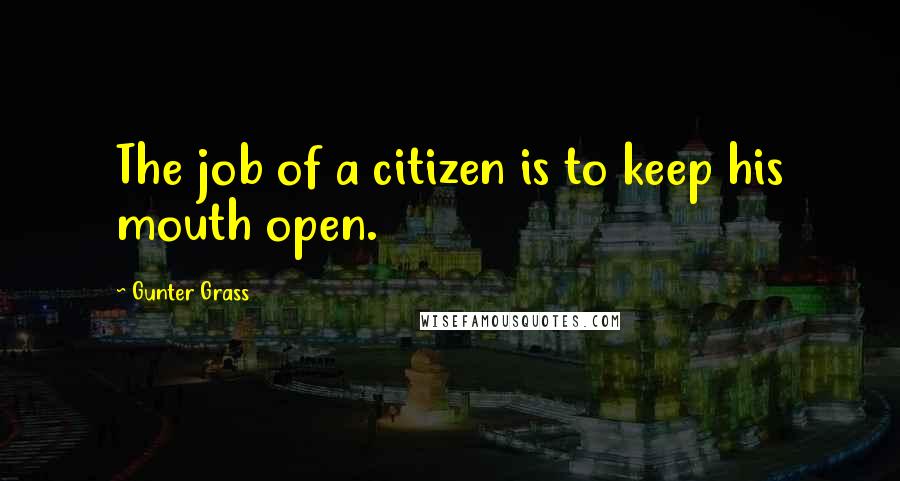 The job of a citizen is to keep his mouth open.

~ Gunter Grass

WISEFAMOUSQUOTES.COM